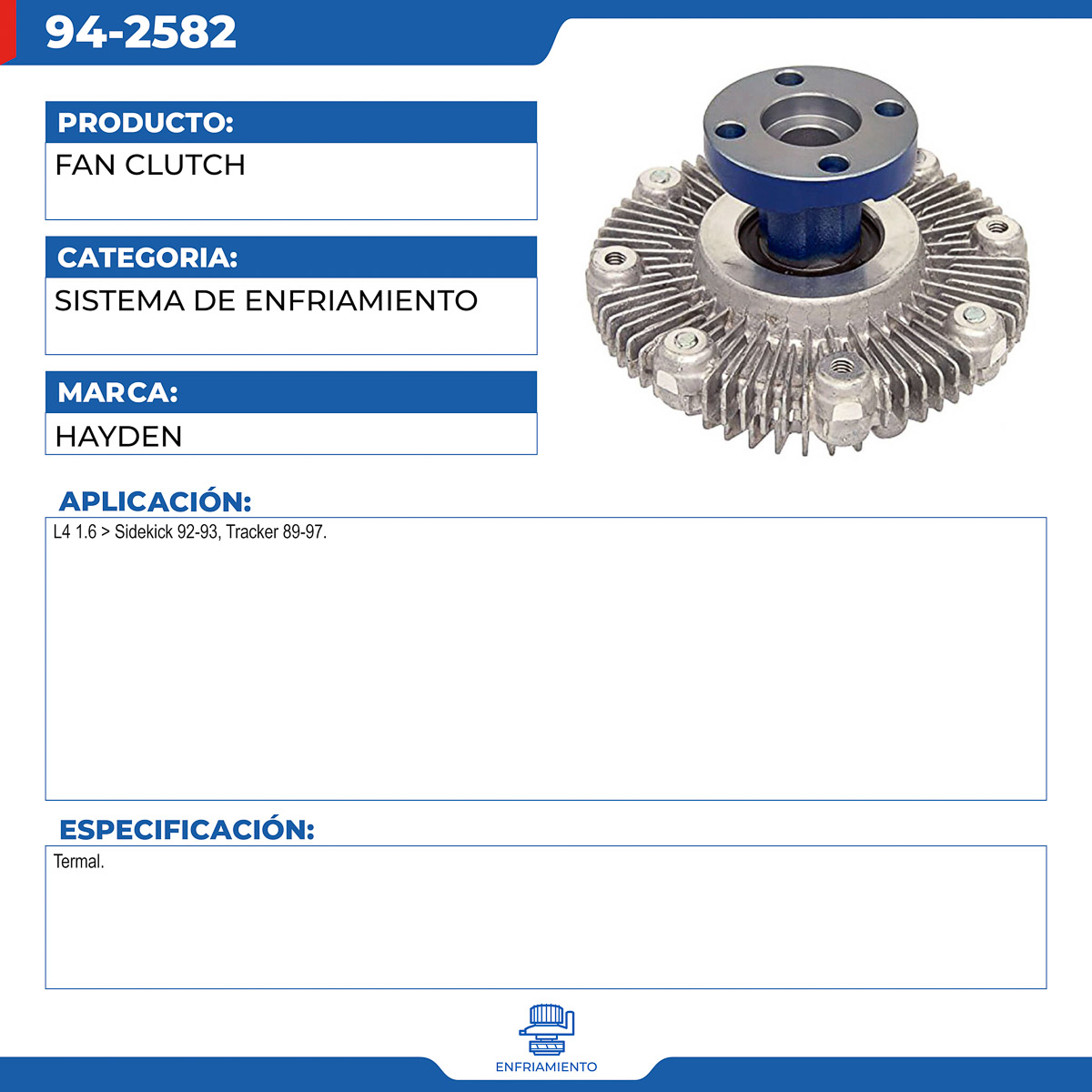 94-2582

PRODUCTO:
FAN CLUTCH

CATEGORIA:
SISTEMA DE ENFRIAMIENTO

MARCA:
HAYDEN

APLICACIÓN:
L4 1.6 > Sidekick 92-93, Tracker 89-97.

ESPECIFICACIÓN:
Termal.

ENFRIAMIENTO